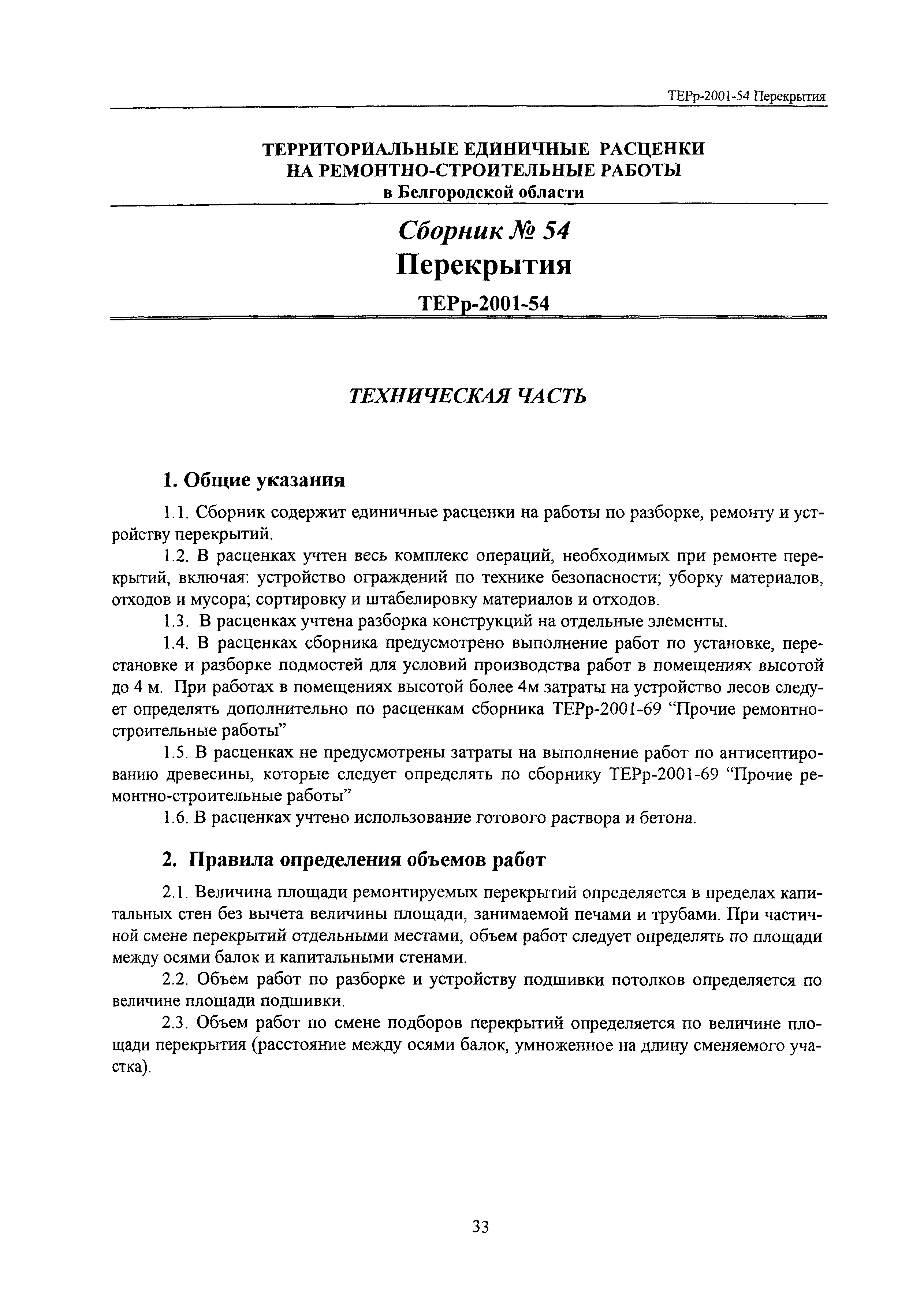 ТЕРр-2001-54 Перекрытия

ТЕРРИТОРИАЛЬНЫЕ ЕДИНИЧНЫЕ РАСЦЕНКИ НА РЕМОНТНО-СТРОИТЕЛЬНЫЕ РАБОТЫ в Белгородской области

Сборник № 54
Перекрытия
ТЕРр-2001-54

ТЕХНИЧЕСКАЯ ЧАСТЬ

1. Общие указания

1.1. Сборник содержит единичные расценки на работы по разборке, ремонту и устройству перекрытий.

1.2. В расценках учтен весь комплекс операций, необходимых при ремонте перекрытий, включая: устройство ограждений по технике безопасности; уборку материалов, отходов и мусора; сортировку и штабелировку материалов и отходов.

1.3. В расценках учтена разборка конструкций на отдельные элементы.

1.4. В расценках сборника предусмотрено выполнение работ по установке, перестановке и разборке подмостей для условий производства работ в помещениях высотой до 4 м. При работах в помещениях высотой более 4м затраты на устройство лесов следует определять дополнительно по расценкам сборника ТЕРр-2001-69 “Прочие ремонтно-строительные работы”

1.5. В расценках не предусмотрены затраты на выполнение работ по антисептированию древесины, которые следует определять по сборнику ТЕРр-2001-69 “Прочие ремонтно-строительные работы”

1.6. В расценках учтено использование готового раствора и бетона.

2. Правила определения объемов работ

2.1. Величина площади ремонтируемых перекрытий определяется в пределах капитальных стен без вычета величины площади, занимаемой печами и трубами. При частичной смене перекрытий отдельными местами, объем работ следует определять по площади между осями балок и капитальными стенами.

2.2. Объем работ по разборке и устройству подшивки потолков определяется по величине площади подшивки.

2.3. Объем работ по смене подборов перекрытий определяется по величине площади перекрытия (расстояние между осями балок, умноженное на длину сменяемого участка).

33